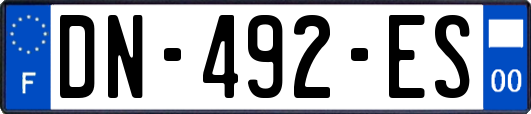 F
DN-492-ES
00